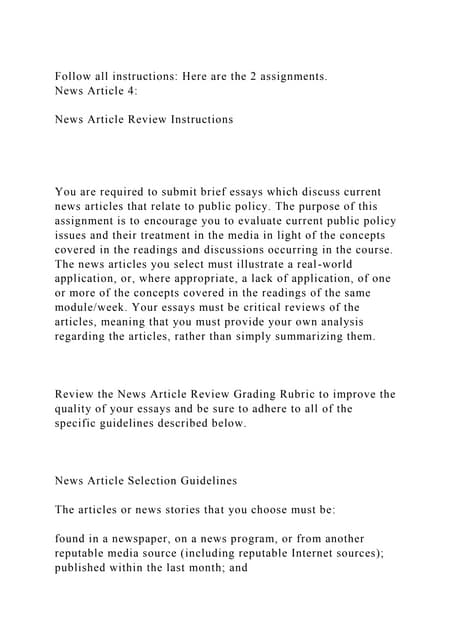 Follow all instructions: Here are the 2 assignments.
News Article 4:

News Article Review Instructions

You are required to submit brief essays which discuss current news articles that relate to public policy. The purpose of this assignment is to encourage you to evaluate current public policy issues and their treatment in the media in light of the concepts covered in the readings and discussions occurring in the course. The news articles you select must illustrate a real-world application, or, where appropriate, a lack of application, of one or more of the concepts covered in the readings of the same module/week. Your essays must be critical reviews of the articles, meaning that you must provide your own analysis regarding the articles, rather than simply summarizing them.

Review the News Article Review Grading Rubric to improve the quality of your essays and be sure to adhere to all of the specific guidelines described below.

News Article Selection Guidelines

The articles or news stories that you choose must be:

found in a newspaper, on a news program, or from another reputable media source (including reputable Internet sources); published within the last month; and